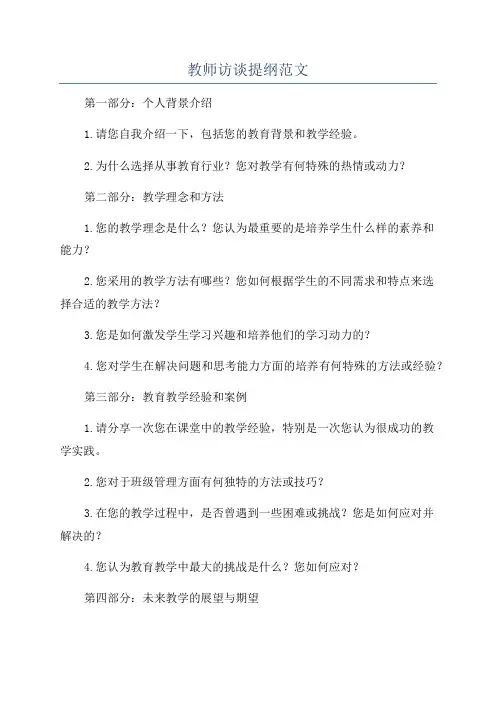 教师访谈提纲范文

第一部分：个人背景介绍

1.请您自我介绍一下，包括您的教育背景和教学经验。

2.为什么选择从事教育行业？您对教学有何特殊的热情或动力？

第二部分：教学理念和方法

1.您的教学理念是什么？您认为最重要的是培养学生什么样的素养和能力？

2.您采用的教学方法有哪些？您如何根据学生的不同需求和特点来选择合适的教学方法？

3.您是如何激发学生学习兴趣和培养他们的学习动力的？

4.您对学生在解决问题和思考能力方面的培养有何特殊的方法或经验？

第三部分：教育教学经验和案例

1.请分享一次您在课堂中的教学经验，特别是一次您认为很成功的教学实践。

2.您对于班级管理方面有何独特的方法或技巧？

3.在您的教学过程中，是否曾遇到一些困难或挑战？您是如何应对并解决的？

4.您认为教育教学中最大的挑战是什么？您如何应对？

第四部分：未来教学的展望与期望